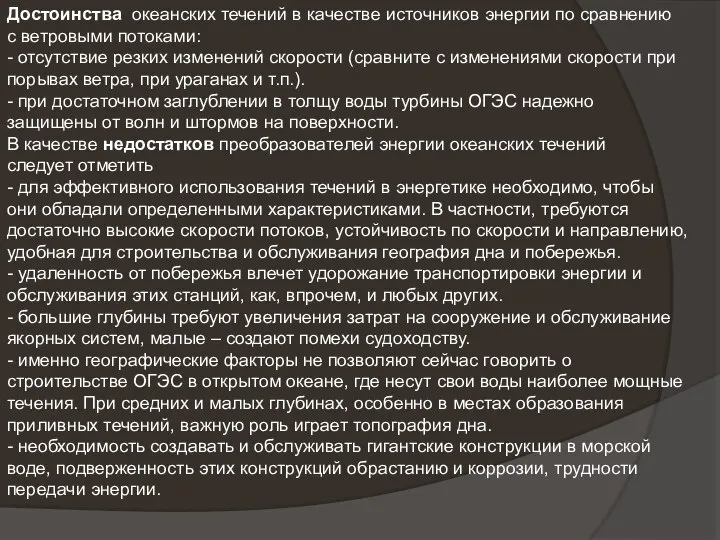 Достоинства океанских течений в качестве источников энергии по сравнению с ветровыми потоками:
- отсутствие резких изменений скорости (сравните с изменениями скорости при порывах ветра, при ураганах и т.п.).
- при достаточном заглублении в толщу воды турбины ОГЭС надежно защищены от волн и штормов на поверхности.
В качестве недостатков преобразователей энергии океанских течений следует отметить
- для эффективного использования течений в энергетике необходимо, чтобы они обладали определенными характеристиками. В частности, требуются достаточно высокие скорости потоков, устойчивость по скорости и направлению, удобная для строительства и обслуживания география дна и побережья.
- удаленность от побережья влечет удорожание транспортировки энергии и обслуживания этих станций, как, впрочем, и любых других.
- большие глубины требуют увеличения затрат на сооружение и обслуживание якорных систем, малые – создают помехи судоходству.
- именно географические факторы не позволяют сейчас говорить о строительстве ОГЭС в открытом океане, где несут свои воды наиболее мощные течения. При средних и малых глубинах, особенно в местах образования приливных течений, важную роль играет топография дна.
- необходимость создавать и обслуживать гигантские конструкции в морской воде, подверженность этих конструкций обрастанию и коррозии, трудности передачи энергии.